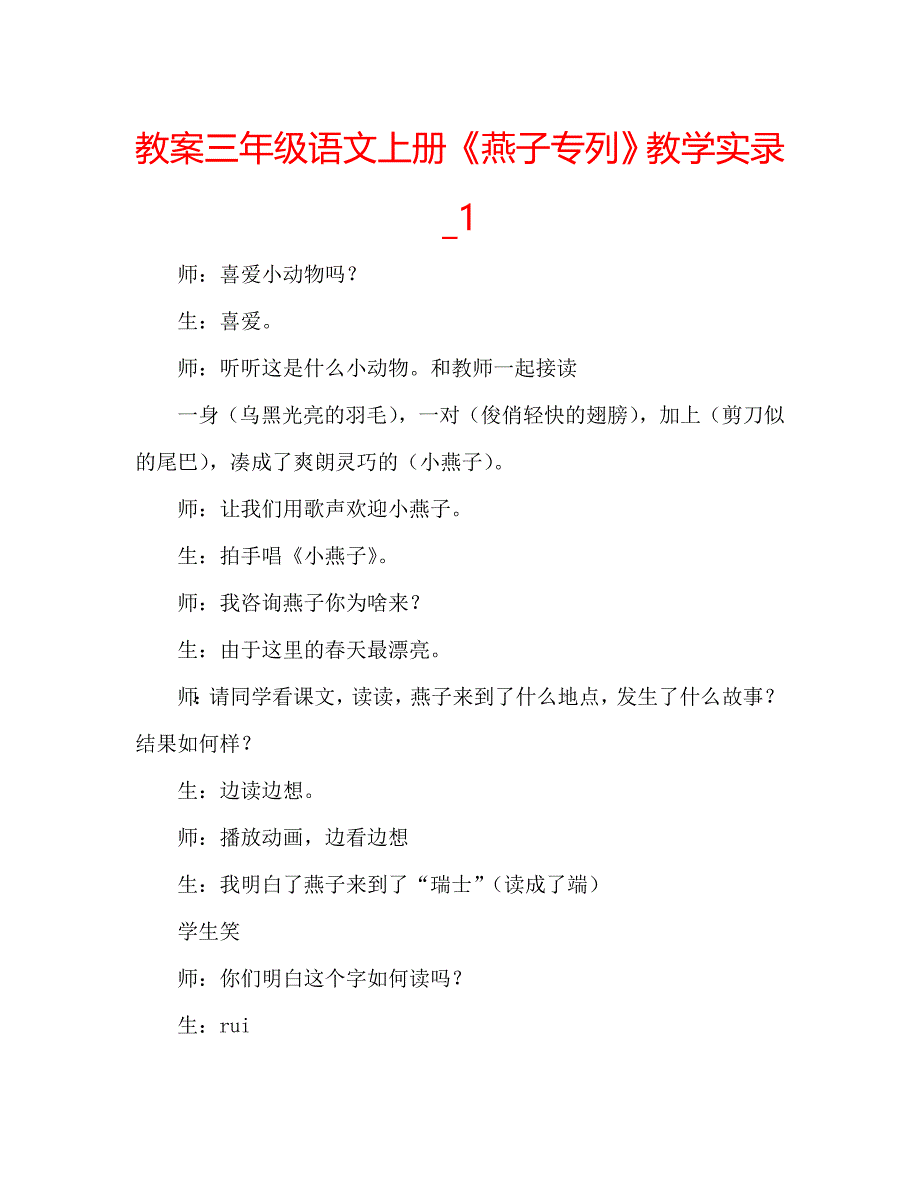 教案三年级语文上册《燕子专列》教学实录_1

师：喜爱小动物吗？

生：喜爱。

师：听听这是什么小动物。和教师一起接读

一身（乌黑光亮的羽毛），一对（俊俏轻快的翅膀），加上（剪刀似的尾巴），凑成了爽朗灵巧的（小燕子）。

师：让我们用歌声欢迎小燕子。

生：拍手唱《小燕子》。

师：我咨询燕子你为啥来？

生：由于这里的春天最漂亮。

师：请同学看课文，读读，燕子来到了什么地点，发生了什么故事？结果如何样？

生：边读边想。

师：播放动画，边看边想

生：我明白了燕子来到了“瑞士”（读成了端）

学生笑

师：你们明白这个字如何读吗？

生：rui